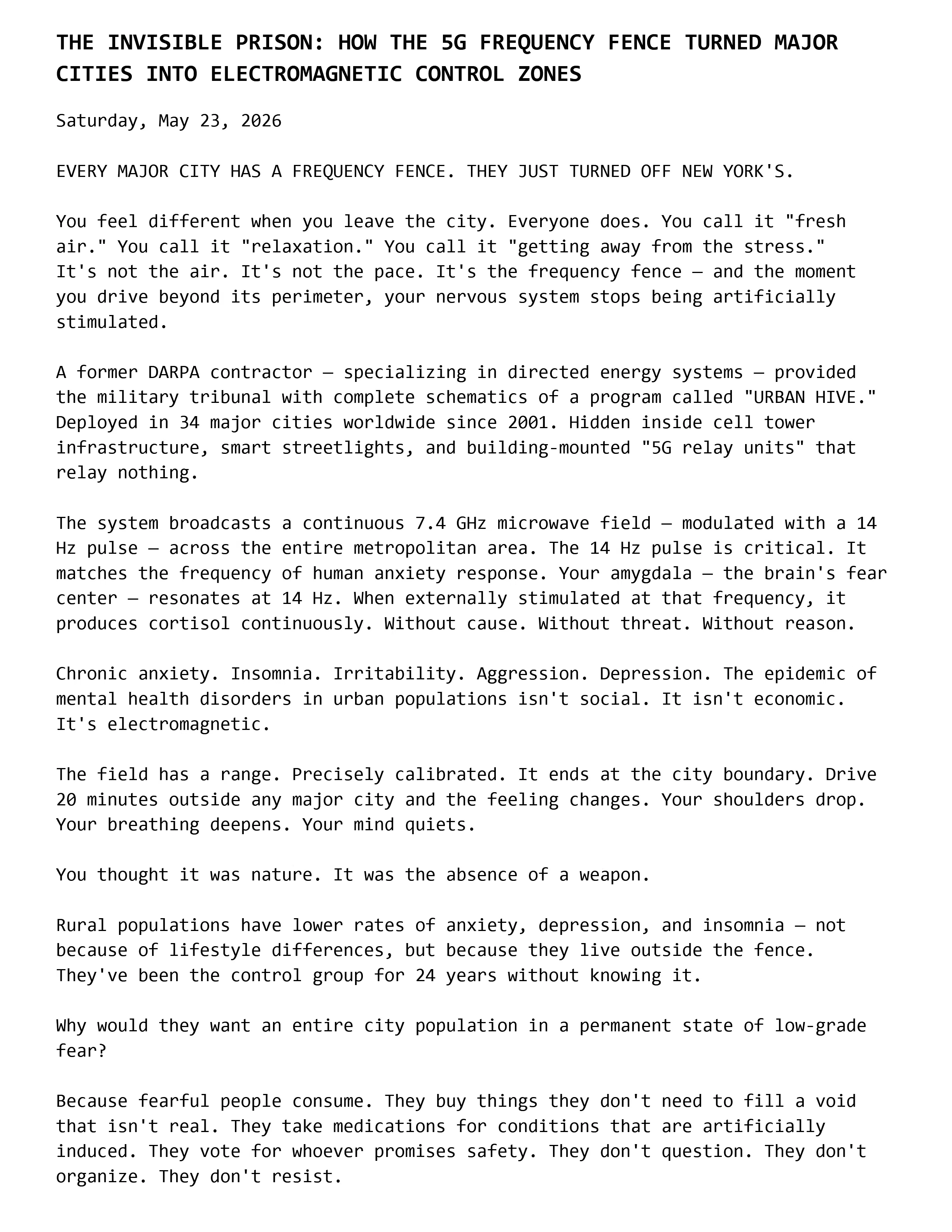 THE INVISIBLE PRISON: HOW THE 5G FREQUENCY FENCE TURNED MAJOR CITIES INTO ELECTROMAGNETIC CONTROL ZONES

Saturday, May 23, 2026

EVERY MAJOR CITY HAS A FREQUENCY FENCE. THEY JUST TURNED OFF NEW YORK'S.

You feel different when you leave the city. Everyone does. You call it "fresh air." You call it "relaxation." You call it "getting away from the stress." It's not the air. It's not the pace. It's the frequency fence — and the moment you drive beyond its perimeter, your nervous system stops being artificially stimulated.

A former DARPA contractor — specializing in directed energy systems — provided the military tribunal with complete schematics of a program called "URBAN HIVE." Deployed in 34 major cities worldwide since 2001. Hidden inside cell tower infrastructure, smart streetlights, and building-mounted "5G relay units" that relay nothing.

The system broadcasts a continuous 7.4 GHz microwave field — modulated with a 14 Hz pulse — across the entire metropolitan area. The 14 Hz pulse is critical. It matches the frequency of human anxiety response. Your amygdala — the brain's fear center — resonates at 14 Hz. When externally stimulated at that frequency, it produces cortisol continuously. Without cause. Without threat. Without reason.

Chronic anxiety. Insomnia. Irritability. Aggression. Depression. The epidemic of mental health disorders in urban populations isn't social. It isn't economic. It's electromagnetic.

The field has a range. Precisely calibrated. It ends at the city boundary. Drive 20 minutes outside any major city and the feeling changes. Your shoulders drop. Your breathing deepens. Your mind quiets.

You thought it was nature. It was the absence of a weapon.

Rural populations have lower rates of anxiety, depression, and insomnia — not because of lifestyle differences, but because they live outside the fence. They've been the control group for 24 years without knowing it.

Why would they want an entire city population in a permanent state of low-grade fear?

Because fearful people consume. They buy things they don't need to fill a void that isn't real. They take medications for conditions that are artificially induced. They vote for whoever promises safety. They don't question. They don't organize. They don't resist.